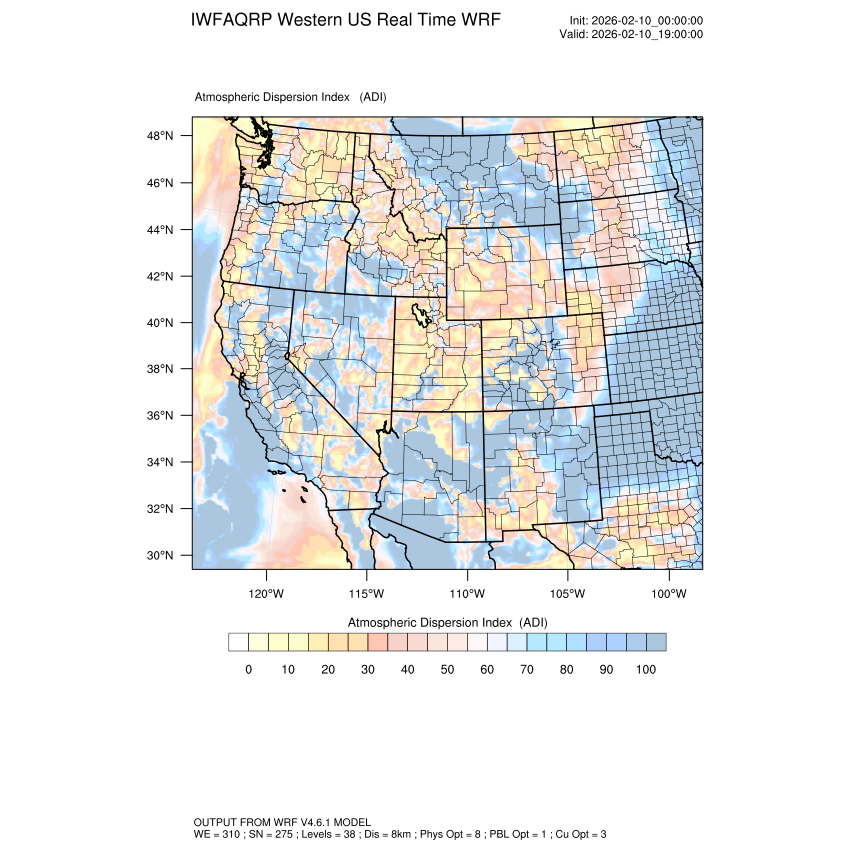 IWFAQRP Western US Real Time WRF

Init: 2026-02-10_00:00:00
Valid: 2026-02-10_19:00:00

Atmospheric Dispersion Index (ADI)

48°N
46°N
44°N
42°N
40°N
38°N
36°N
34°N
32°N
30°N

120°W 115°W 110°W 105°W 100°W

Atmospheric Dispersion Index (ADI)

0 10 20 30 40 50 60 70 80 90 100

OUTPUT FROM WRF V4.6.1 MODEL
WE = 310 ; SN = 275 ; Levels = 38 ; Dis = 8km ; Phys Opt = 8 ; PBL Opt = 1 ; Cu Opt = 3